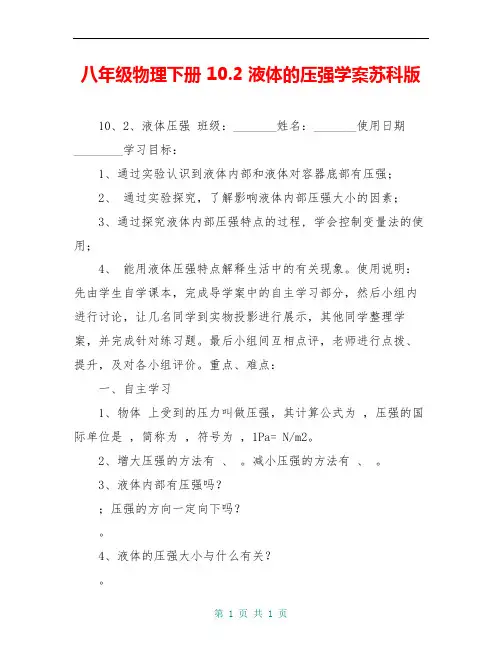 八年级物理下册 10.2 液体的压强学案苏科版

10、2、液体压强 班级：________姓名：________使用日期________学习目标：

1、通过实验认识到液体内部和液体对容器底部有压强；

2、 通过实验探究，了解影响液体内部压强大小的因素；

3、通过探究液体内部压强特点的过程，学会控制变量法的使用；

4、 能用液体压强特点解释生活中的有关现象。使用说明：先由学生自学课本，完成导学案中的自主学习部分，然后小组内进行讨论，让几名同学到实物投影进行展示，其他同学整理学案，并完成针对练习题。最后小组间互相点评，老师进行点拨、提升，及对各小组评价。重点、难点：

一、自主学习

1、物体 上受到的压力叫做压强，其计算公式为 ，压强的国际单位是 ，简称为 ，符号为 ，1Pa= N/m2。

2、增大压强的方法有 、 。减小压强的方法有 、 。

3、液体内部有压强吗？

；压强的方向一定向下吗？

。

4、液体的压强大小与什么有关？

。

第 1 页 共 1 页